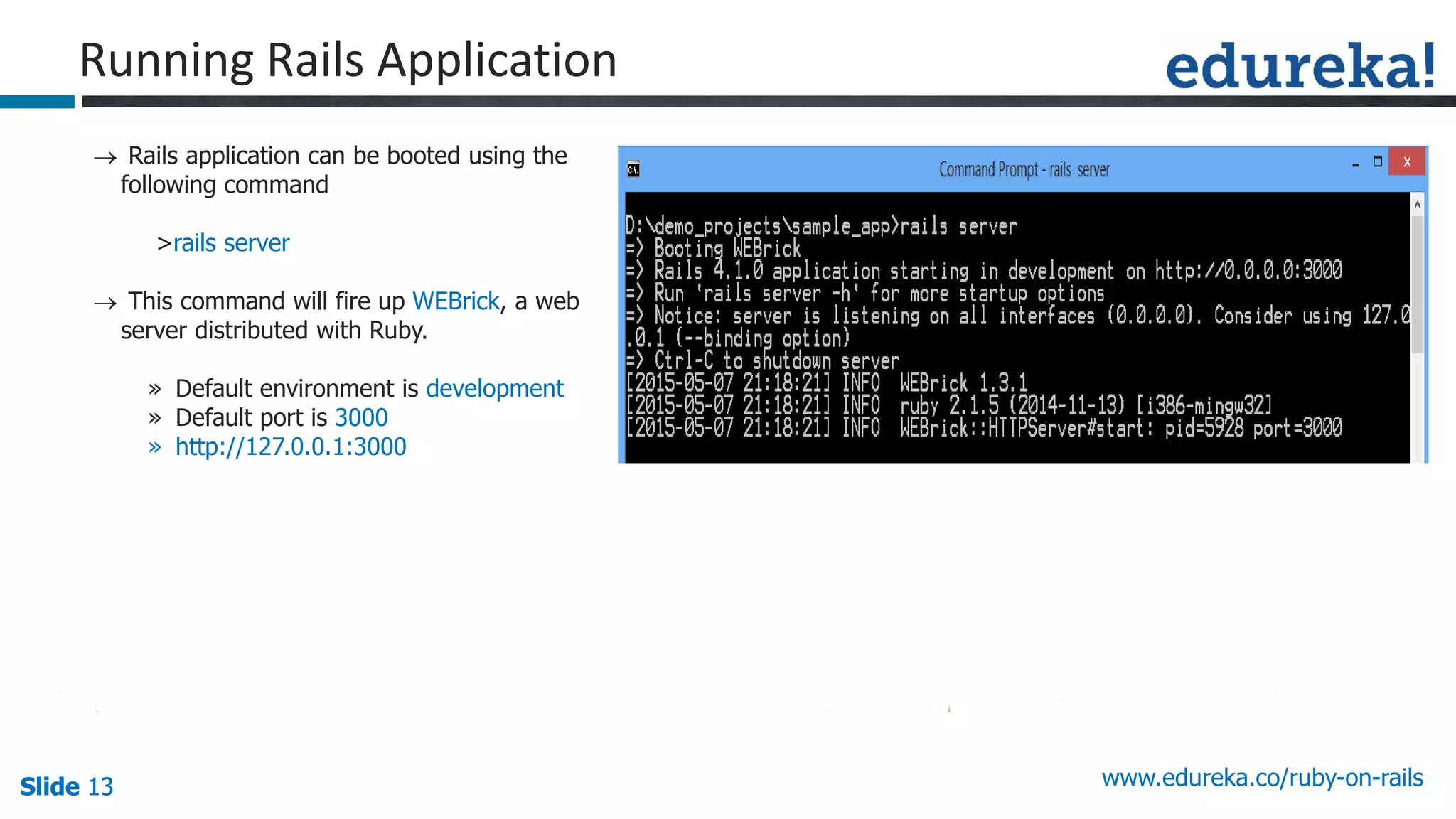 Running Rails Application

edureka!

→ Rails application can be booted using the following command

>rails server

→ This command will fire up WEBrick, a web server distributed with Ruby.

» Default environment is development
» Default port is 3000
» http://127.0.0.1:3000

Command Prompt - rails server

D:\demo_projects\sample_app>rails server
=> Booting WEBrick
=> Rails 4.1.0 application starting in development on http://0.0.0.0:3000
=> Run 'rails server -h' for more startup options
=> Notice: server is listening on all interfaces (0.0.0.0). Consider using 127.0.0.1 (--binding option)
=> Ctrl-C to shutdown server
[2015-05-07 21:18:21] INFO WEBrick 1.3.1
[2015-05-07 21:18:21] INFO ruby 2.1.5 (2014-11-13) [i386-mingw32]
[2015-05-07 21:18:21] INFO WEBrick::HTTPServer#start: pid=5928 port=3000

Slide 13

www.edureka.co/ruby-on-rails